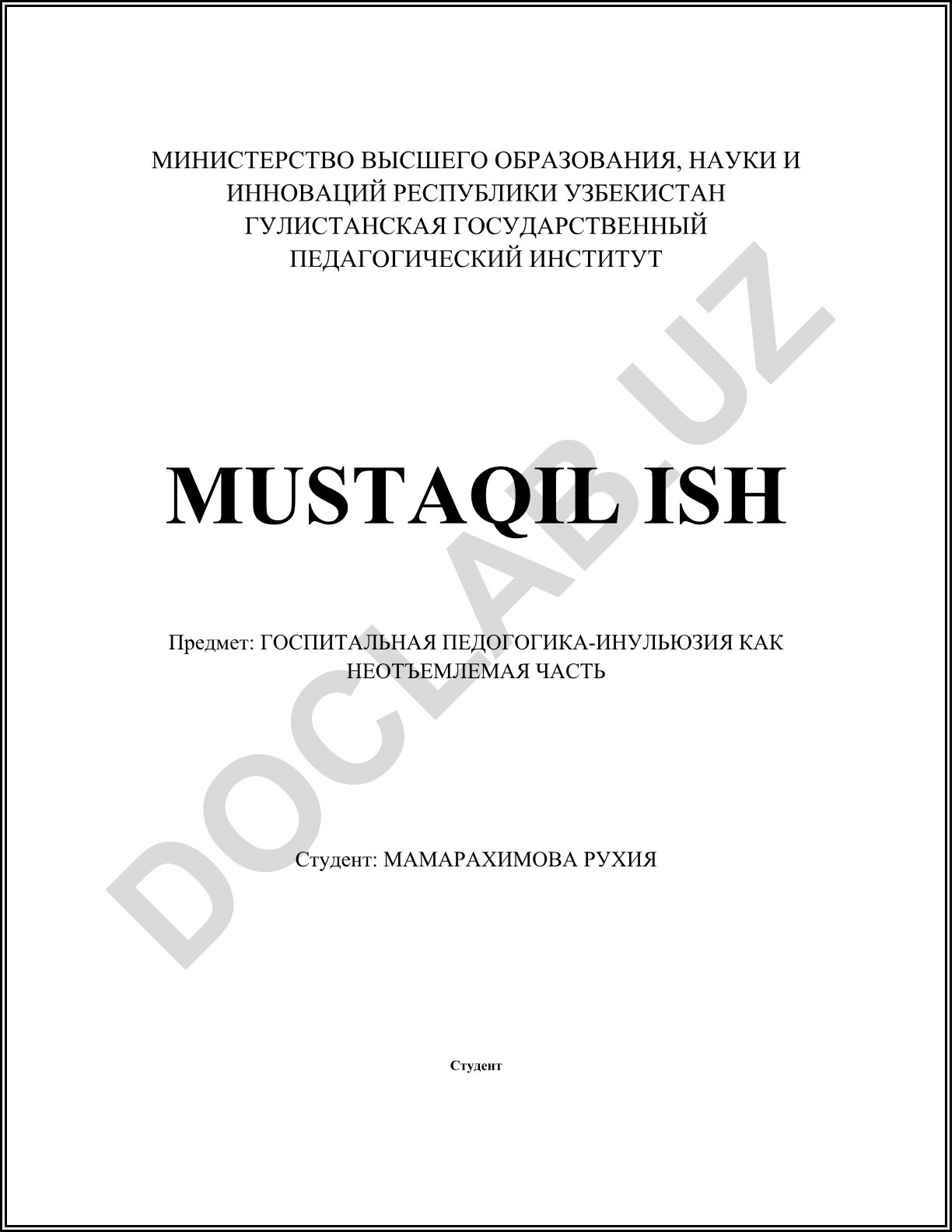 МИНИСТЕРСТВО ВЫСШЕГО ОБРАЗОВАНИЯ, НАУКИ И ИННОВАЦИЙ РЕСПУБЛИКИ УЗБЕКИСТАН
ГУЛИСТАНСКАЯ ГОСУДАРСТВЕННЫЙ ПЕДАГОГИЧЕСКИЙ ИНСТИТУТ

MUSTAQIL ISH

Предмет: ГОСПИТАЛЬНАЯ ПЕДОГОГИКА-ИНУЛЬЮЗИЯ КАК НЕОТЪЕМЛЕМАЯ ЧАСТЬ

Студент: МАМАРАХИМОВА РУХИЯ

Студент

DOCLAB.UZ